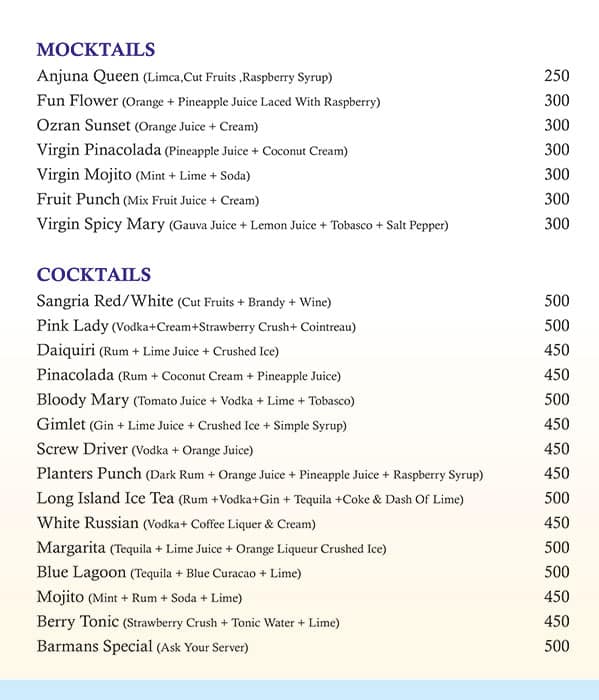 MOCKTAILS

Anjuna Queen (Limca,Cut Fruits ,Raspberry Syrup) 250
Fun Flower (Orange + Pineapple Juice Laced With Raspberry) 300
Ozran Sunset (Orange Juice + Cream) 300
Virgin Pinacolada (Pineapple Juice + Coconut Cream) 300
Virgin Mojito (Mint + Lime + Soda) 300
Fruit Punch (Mix Fruit Juice + Cream) 300
Virgin Spicy Mary (Gauva Juice + Lemon Juice + Tobasco + Salt Pepper) 300

COCKTAILS

Sangria Red/White (Cut Fruits + Brandy + Wine) 500
Pink Lady (Vodka+Cream+Strawberry Crush+ Cointreau) 500
Daiquiri (Rum + Lime Juice + Crushed Ice) 450
Pinacolada (Rum + Coconut Cream + Pineapple Juice) 450
Bloody Mary (Tomato Juice + Vodka + Lime + Tobasco) 500
Gimlet (Gin + Lime Juice + Crushed Ice + Simple Syrup) 450
Screw Driver (Vodka + Orange Juice) 450
Planters Punch (Dark Rum + Orange Juice + Pineapple Juice + Raspberry Syrup) 450
Long Island Ice Tea (Rum +Vodka+Gin + Tequila +Coke & Dash Of Lime) 500
White Russian (Vodka+ Coffee Liquer & Cream) 450
Margarita (Tequila + Lime Juice + Orange Liqueur Crushed Ice) 500
Blue Lagoon (Tequila + Blue Curacao + Lime) 500
Mojito (Mint + Rum + Soda + Lime) 450
Berry Tonic (Strawberry Crush + Tonic Water + Lime) 450
Barmans Special (Ask Your Server) 500